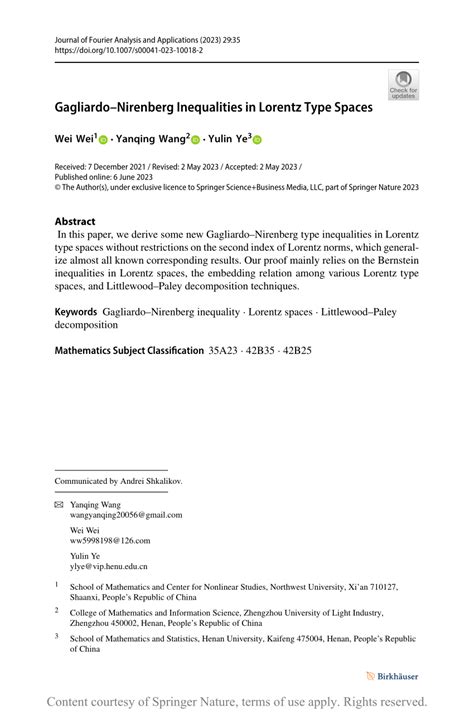 Journal of Fourier Analysis and Applications (2023) 29:35
https://doi.org/10.1007/s00041-023-10018-2

Check for updates

Gagliardo–Nirenberg Inequalities in Lorentz Type Spaces

Wei Wei$^1$ · Yanqing Wang$^2$ · Yulin Ye$^3$

Received: 7 December 2021 / Revised: 2 May 2023 / Accepted: 2 May 2023 /
Published online: 6 June 2023
© The Author(s), under exclusive licence to Springer Science+Business Media, LLC, part of Springer Nature 2023

Abstract
In this paper, we derive some new Gagliardo–Nirenberg type inequalities in Lorentz type spaces without restrictions on the second index of Lorentz norms, which generalize almost all known corresponding results. Our proof mainly relies on the Bernstein inequalities in Lorentz spaces, the embedding relation among various Lorentz type spaces, and Littlewood–Paley decomposition techniques.

Keywords Gagliardo–Nirenberg inequality · Lorentz spaces · Littlewood–Paley decomposition

Mathematics Subject Classification 35A23 · 42B35 · 42B25

Communicated by Andrei Shkalikov.

Yanqing Wang
wangyanqing20056@gmail.com

Wei Wei
ww5998198@126.com

Yulin Ye
ylye@vip.henu.edu.cn

$^1$ School of Mathematics and Center for Nonlinear Studies, Northwest University, Xi'an 710127, Shaanxi, People's Republic of China

$^2$ College of Mathematics and Information Science, Zhengzhou University of Light Industry, Zhengzhou 450002, Henan, People's Republic of China

$^3$ School of Mathematics and Statistics, Henan University, Kaifeng 475004, Henan, People's Republic of China

Birkhäuser

Content courtesy of Springer Nature, terms of use apply. Rights reserved.